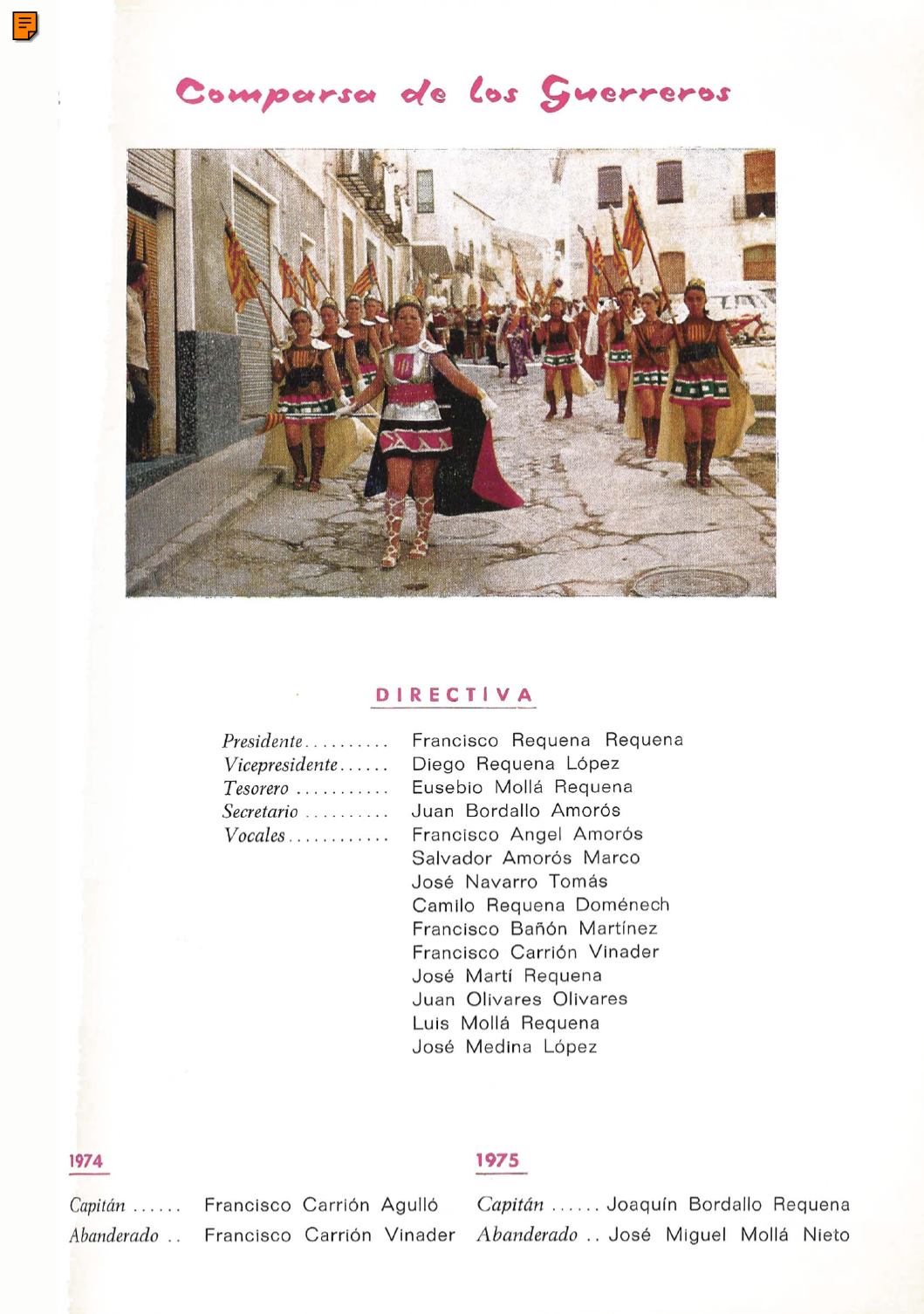 Comparsa de los Guerreros

DIRECTIVA

Presidente.......... Francisco Requena Requena
Vicepresidente...... Diego Requena López
Tesorero ........... Eusebio Mollá Requena
Secretario .......... Juan Bordallo Amorós
Vocales............ Francisco Angel Amorós
Salvador Amorós Marco
José Navarro Tomás
Camilo Requena Doménech
Francisco Bañón Martínez
Francisco Carrión Vinader
José Martí Requena
Juan Olivares Olivares
Luis Mollá Requena
José Medina López

1974

Capitán ...... Francisco Carrión Agulló
Abanderado .. Francisco Carrión Vinader

1975

Capitán ...... Joaquín Bordallo Requena
Abanderado .. José Miguel Mollá Nieto